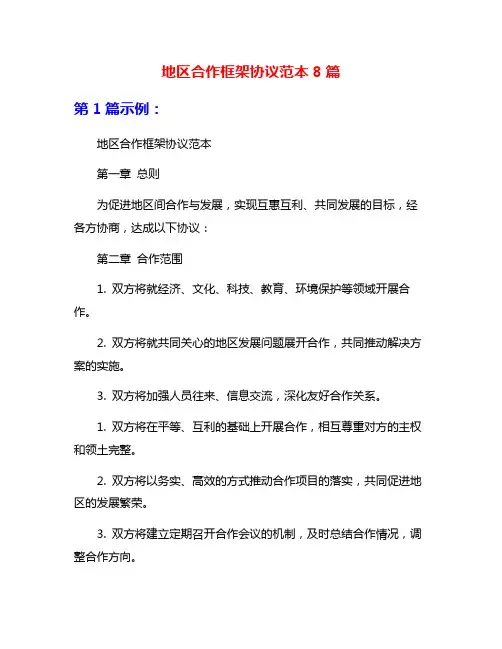 地区合作框架协议范本 8 篇

第 1 篇示例：

地区合作框架协议范本

第一章 总则

为促进地区间合作与发展，实现互惠互利、共同发展的目标，经各方协商，达成以下协议：

第二章 合作范围

1. 双方将就经济、文化、科技、教育、环境保护等领域开展合作。

2. 双方将就共同关心的地区发展问题展开合作，共同推动解决方案的实施。

3. 双方将加强人员往来、信息交流，深化友好合作关系。

1. 双方将在平等、互利的基础上开展合作，相互尊重对方的主权和领土完整。

2. 双方将以务实、高效的方式推动合作项目的落实，共同促进地区的发展繁荣。

3. 双方将建立定期召开合作会议的机制，及时总结合作情况，调整合作方向。